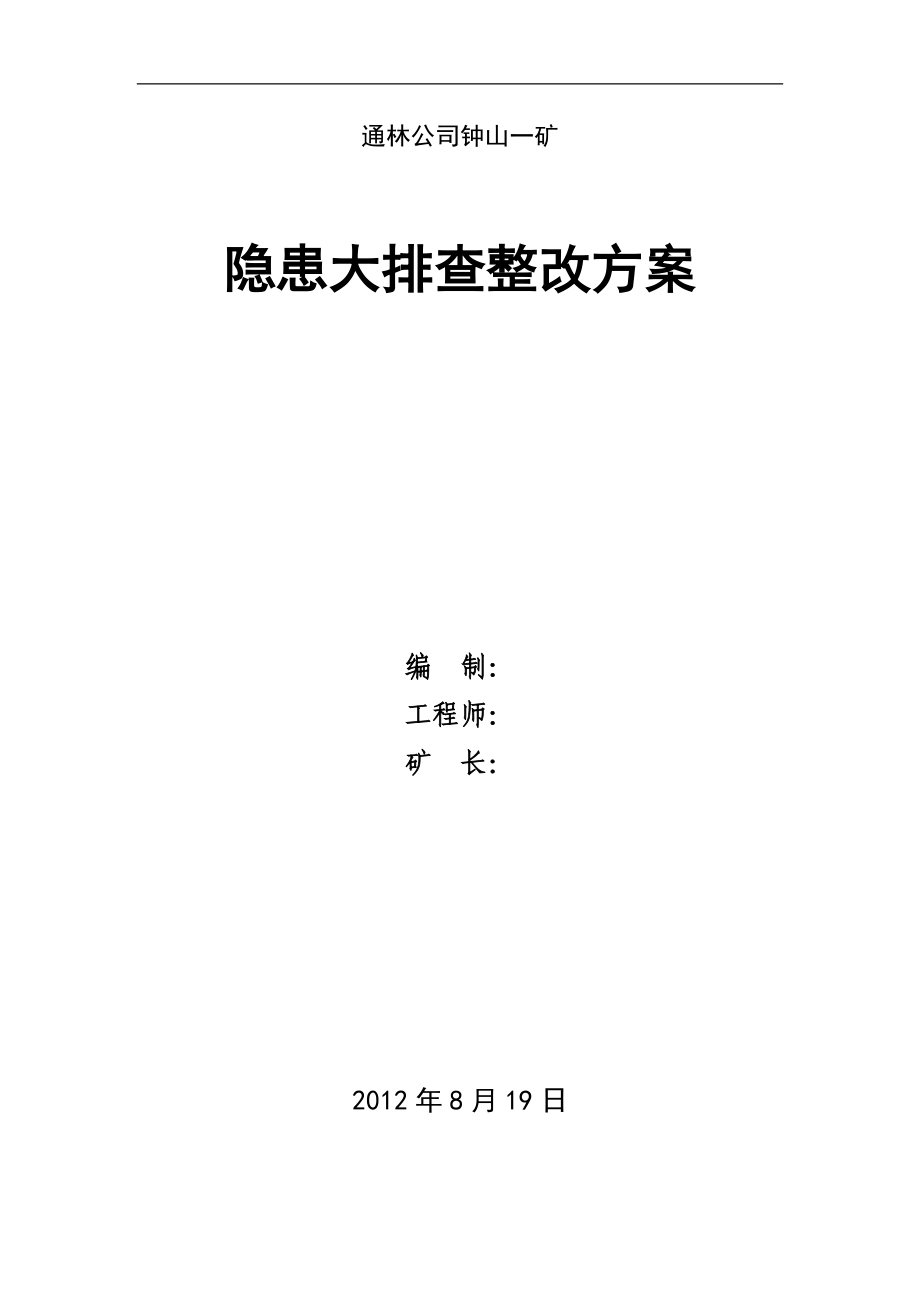 通林公司钟山一矿

隐患大排查整改方案

编　制：
工程师：
矿　长：

2012 年 8 月 19 日